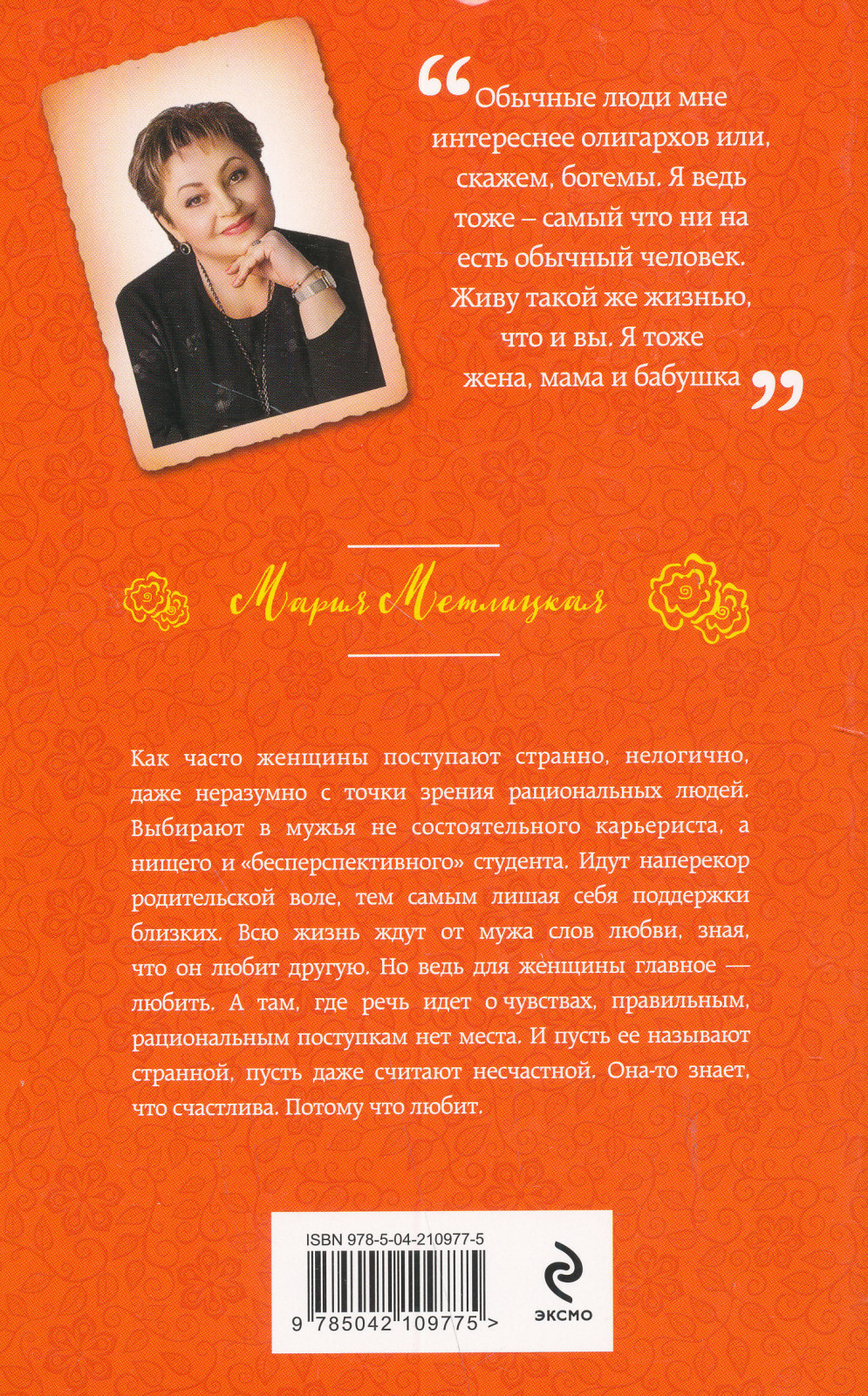 “Обычные люди мне интереснее олигархов или, скажем, богемы. Я ведь тоже – самый что ни на есть обычный человек. Живу такой же жизнью, что и вы. Я тоже жена, мама и бабушка”

Мария Метлицкая

Как часто женщины поступают странно, нелогично, даже неразумно с точки зрения рациональных людей. Выбирают в мужья не состоятельного карьериста, а нищего и «бесперспективного» студента. Идут наперекор родительской воле, тем самым лишая себя поддержки близких. Всю жизнь ждут от мужа слов любви, зная, что он любит другую. Но ведь для женщины главное — любить. А там, где речь идет о чувствах, правильным, рациональным поступкам нет места. И пусть ее называют странной, пусть даже считают несчастной. Она-то знает, что счастлива. Потому что любит.

ISBN 978-5-04-210977-5

9 785042 109775 >

ЭКСМО